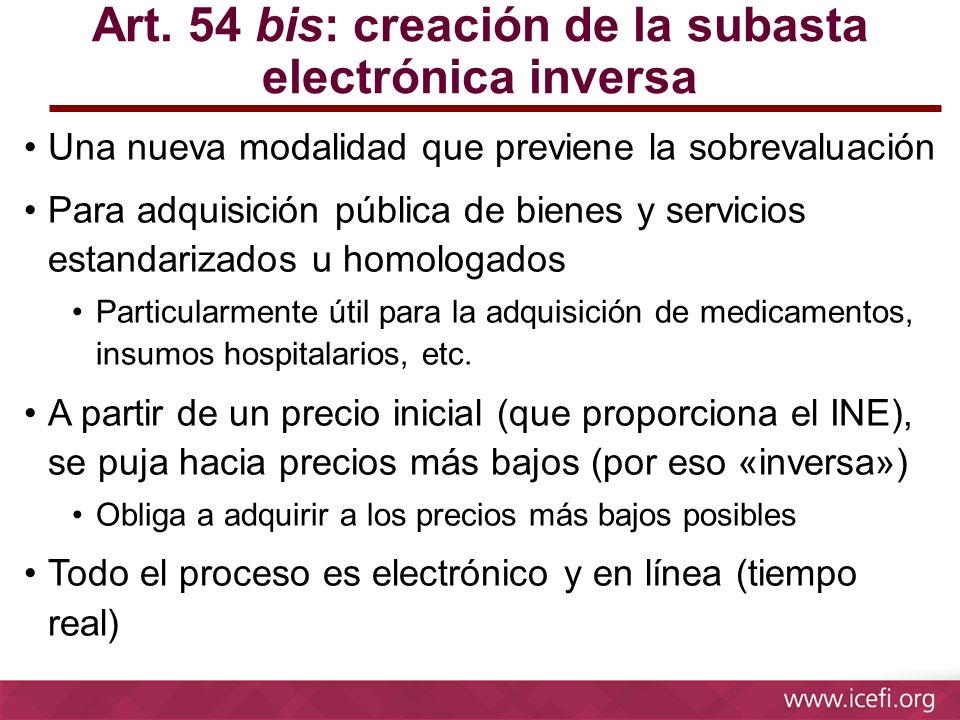 Art. 54 bis: creación de la subasta electrónica inversa

• Una nueva modalidad que previene la sobrevaluación

• Para adquisición pública de bienes y servicios estandarizados u homologados

• Particularmente útil para la adquisición de medicamentos, insumos hospitalarios, etc.

• A partir de un precio inicial (que proporciona el INE), se puja hacia precios más bajos (por eso «inversa»)

• Obliga a adquirir a los precios más bajos posibles

• Todo el proceso es electrónico y en línea (tiempo real)

www.icefi.org